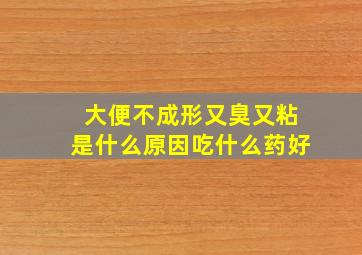 大便不成形又臭又粘
是什么原因吃什么药好